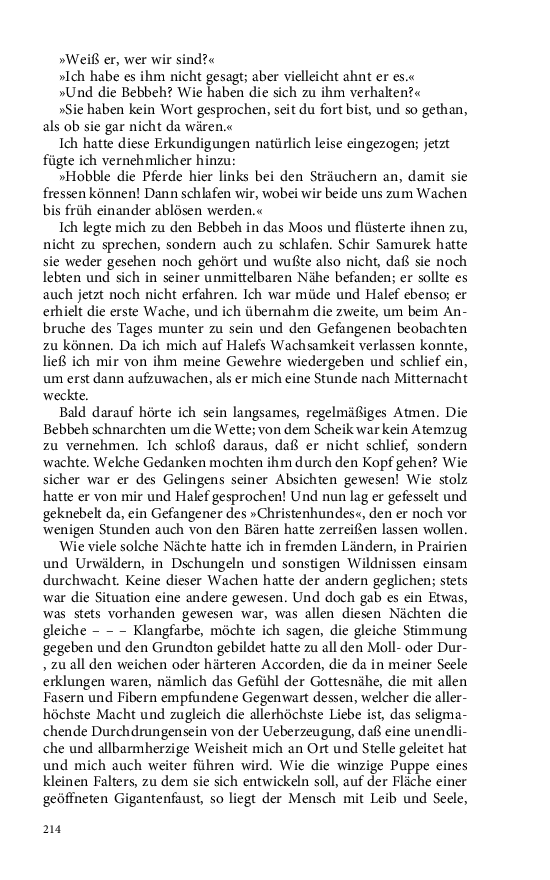 »Weiß er, wer wir sind?«
»Ich habe es ihm nicht gesagt; aber vielleicht ahnt er es.«
»Und die Bebbeh? Wie haben die sich zu ihm verhalten?«
»Sie haben kein Wort gesprochen, seit du fort bist, und so gethan, als ob sie gar nicht da wären.«
Ich hatte diese Erkundigungen natürlich leise eingezogen; jetzt fügte ich vernehmlicher hinzu:
»Hobble die Pferde hier links bei den Sträuchern an, damit sie fressen können! Dann schlafen wir, wobei wir beide uns zum Wachen bis früh einander ablösen werden.«
Ich legte mich zu den Bebbeh in das Moos und flüsterte ihnen zu, nicht zu sprechen, sondern auch zu schlafen. Schir Samurek hatte sie weder gesehen noch gehört und wußte also nicht, daß sie noch lebten und sich in seiner unmittelbaren Nähe befanden; er sollte es auch jetzt noch nicht erfahren. Ich war müde und Halef ebenso; er erhielt die erste Wache, und ich übernahm die zweite, um beim Anbruche des Tages munter zu sein und den Gefangenen beobachten zu können. Da ich mich auf Halefs Wachsamkeit verlassen konnte, ließ ich mir von ihm meine Gewehre wiedergeben und schlief ein, um erst dann aufzuwachen, als er mich eine Stunde nach Mitternacht weckte.
Bald darauf hörte ich sein langsames, regelmäßiges Atmen. Die Bebbeh schnarchten um die Wette; von dem Scheik war kein Atemzug zu vernehmen. Ich schloß daraus, daß er nicht schlief, sondern wachte. Welche Gedanken mochten ihm durch den Kopf gehen? Wie sicher war er des Gelingens seiner Absichten gewesen! Wie stolz hatte er von mir und Halef gesprochen! Und nun lag er gefesselt und geknebelt da, ein Gefangener des »Christenhundes«, den er noch vor wenigen Stunden auch von den Bären hatte zerreißen lassen wollen.
Wie viele solche Nächte hatte ich in fremden Ländern, in Prairien und Urwäldern, in Dschungeln und sonstigen Wildnissen einsam durchwacht. Keine dieser Wachen hatte der andern geglichen; stets war die Situation eine andere gewesen. Und doch gab es ein Etwas, was stets vorhanden gewesen war, was allen diesen Nächten die gleiche – – – Klangfarbe, möchte ich sagen, die gleiche Stimmung gegeben und den Grundton gebildet hatte zu all den Moll- oder Dur-, zu all den weichen oder härteren Accorden, die da in meiner Seele erklungen waren, nämlich das Gefühl der Gottesnähe, die mit allen Fasern und Fibern empfundene Gegenwart dessen, welcher die allerhöchste Macht und zugleich die allerhöchste Liebe ist, das seligmachende Durchdrungensein von der Ueberzeugung, daß eine unendliche und allbarmherzige Weisheit mich an Ort und Stelle geleitet hat und mich auch weiter führen wird. Wie die winzige Puppe eines kleinen Falters, zu dem sie sich entwickeln soll, auf der Fläche einer geöffneten Gigantenfaust, so liegt der Mensch mit Leib und Seele,

214